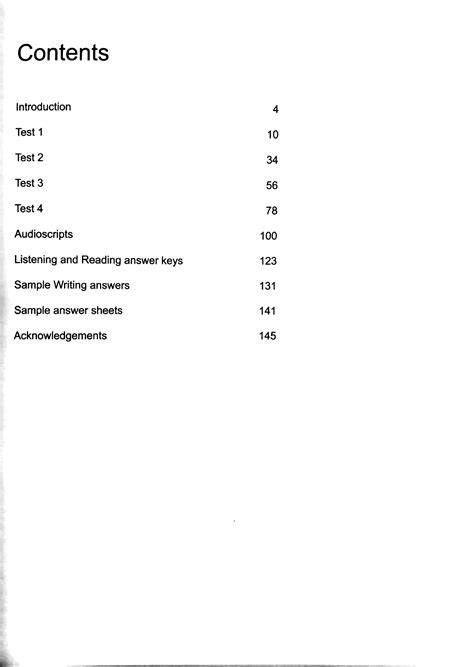 Contents

Introduction 4

Test 1 10

Test 2 34

Test 3 56

Test 4 78

Audioscripts 100

Listening and Reading answer keys 123

Sample Writing answers 131

Sample answer sheets 141

Acknowledgements 145